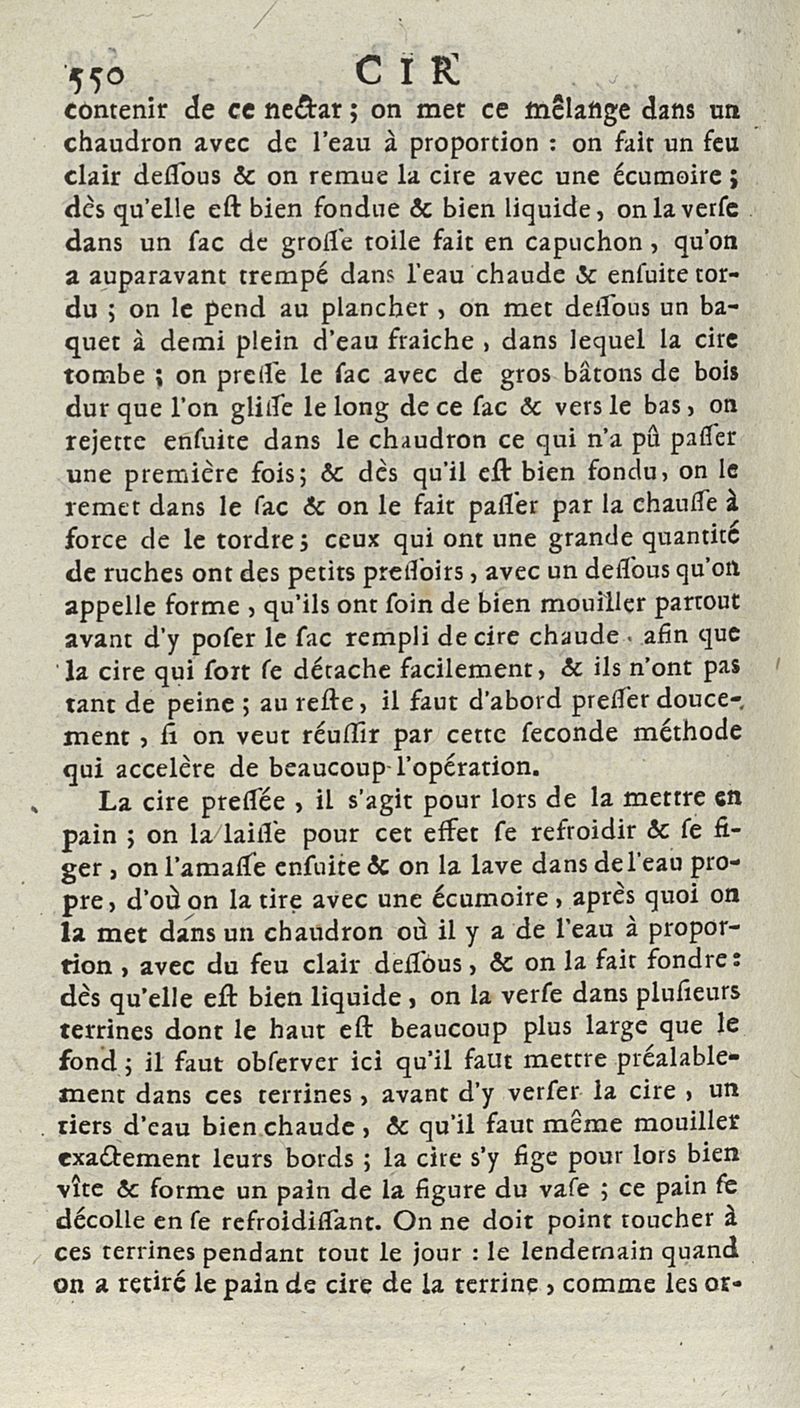 550 CIR

contenir de ce nectar ; on met ce mêlange dans un chaudron avec de l'eau à proportion : on fait un feu clair deſſous & on remue la cire avec une écumoire ; dès qu'elle eſt bien fondue & bien liquide, on la verſe dans un ſac de groſſe toile fait en capuchon, qu'on a auparavant trempé dans l'eau chaude & enſuite tordu ; on le pend au plancher, on met deſſous un baquet à demi plein d'eau fraiche, dans lequel la cire tombe ; on preſſe le ſac avec de gros bâtons de bois dur que l'on gliſſe le long de ce ſac & vers le bas, on rejette enſuite dans le chaudron ce qui n'a pû paſſer une première fois ; & dès qu'il eſt bien fondu, on le remet dans le ſac & on le fait paſſer par la chauſſe à force de le tordre ; ceux qui ont une grande quantité de ruches ont des petits preſſoirs, avec un deſſous qu'on appelle forme, qu'ils ont ſoin de bien mouiller partout avant d'y poſer le ſac rempli de cire chaude, afin que la cire qui ſort ſe détache facilement, & ils n'ont pas tant de peine ; au reſte, il faut d'abord preſſer doucement, ſi on veut réuſſir par cette ſeconde méthode qui accelère de beaucoup l'opération.

La cire preſſée, il s'agit pour lors de la mettre en pain ; on la laiſſe pour cet effet ſe refroidir & ſe figer, on l'amaſſe enſuite & on la lave dans de l'eau propre, d'où on la tire avec une écumoire, après quoi on la met dans un chaudron où il y a de l'eau à proportion, avec du feu clair deſſous, & on la fait fondre : dès qu'elle eſt bien liquide, on la verſe dans pluſieurs terrines dont le haut eſt beaucoup plus large que le fond ; il faut obſerver ici qu'il faut mettre préalablement dans ces terrines, avant d'y verſer la cire, un tiers d'eau bien chaude, & qu'il faut même mouiller exactement leurs bords ; la cire s'y fige pour lors bien vîte & forme un pain de la figure du vaſe ; ce pain ſe décolle en ſe refroidiſſant. On ne doit point toucher à ces terrines pendant tout le jour : le lendemain quand on a retiré le pain de cire de la terrine, comme les or-